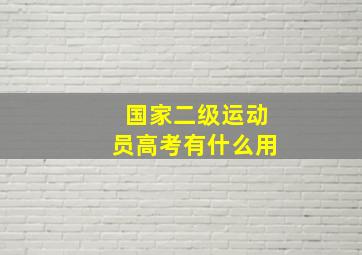 国家二级运动员高考有什么用